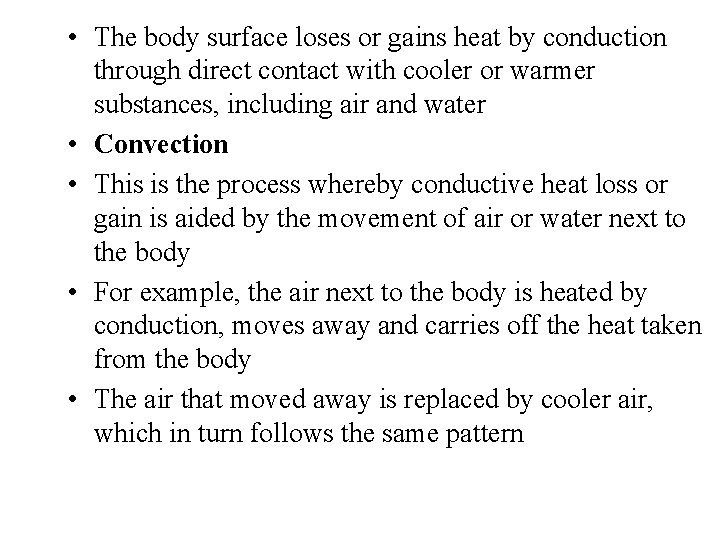 • The body surface loses or gains heat by conduction through direct contact with cooler or warmer substances, including air and water
• Convection
• This is the process whereby conductive heat loss or gain is aided by the movement of air or water next to the body
• For example, the air next to the body is heated by conduction, moves away and carries off the heat taken from the body
• The air that moved away is replaced by cooler air, which in turn follows the same pattern